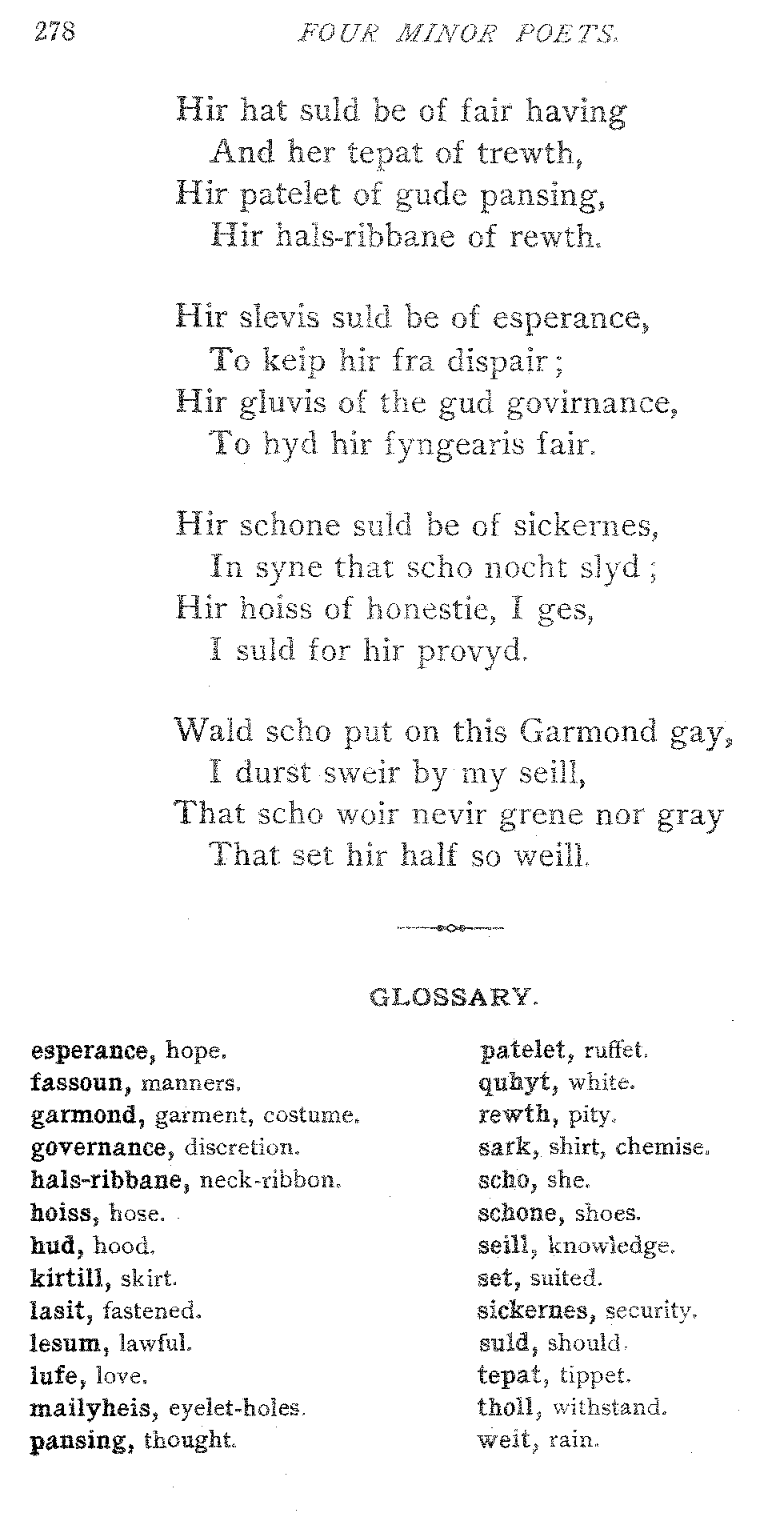 278 FOUR MINOR POETS.

Hir hat suld be of fair having
And her tepat of trewth,
Hir patelet of gude pansing,
Hir hals-ribbane of rewth.

Hir slevis suld be of esperance,
To keip hir fra dispair;
Hir gluvis of the gud govirnance,
To hyd hir fyngearis fair.

Hir schone suld be of sickernes,
In syne that scho nocht slyd;
Hir hoiss of honestie, I ges,
I suld for hir provyd.

Wald scho put on this Garmond gay,
I durst sweir by my seill,
That scho woir nevir grene nor gray
That set hir half so weill.

GLOSSARY.

esperance, hope.
fassoun, manners.
garmond, garment, costume.
governance, discretion.
hals-ribbane, neck-ribbon.
hoiss, hose.
hud, hood.
kirtill, skirt.
lasit, fastened.
lesum, lawful.
lufe, love.
mailyheis, eyelet-holes.
pansing, thought.

patelet, ruffet.
quhyt, white.
rewth, pity.
sark, shirt, chemise.
scho, she.
schone, shoes.
seill, knowledge.
set, suited.
sickernes, security.
suld, should.
tepat, tippet.
tholl, withstand.
weit, rain.